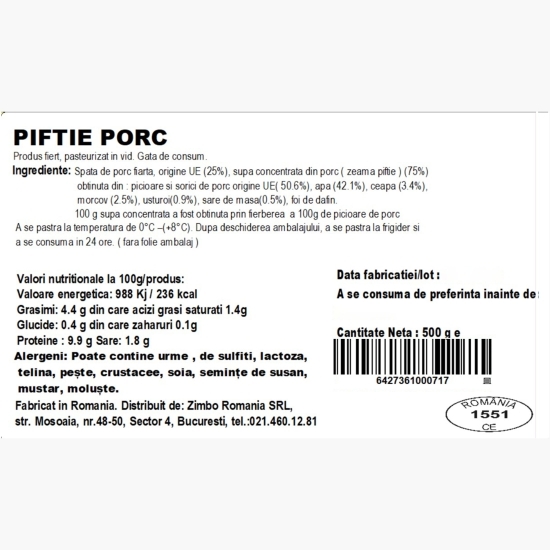 PIFTIE PORC

Produs fiert, pasteurizat in vid. Gata de consum.

Ingrediente: Spata de porc fiarta, origine UE (25%), supa concentrata din porc ( zeama piftie ) (75%) obtinuta din : picioare si sorici de porc origine UE( 50.6%), apa (42.1%), ceapa (3.4%), morcov (2.5%), usturoi(0.9%), sare de masa(0.5%), foi de dafin.
100 g supa concentrata a fost obtinuta prin fierberea a 100g de picioare de porc
A se pastra la temperatura de 0°C –(+8°C). Dupa deschiderea ambalajului, a se pastra la frigider si a se consuma in 24 ore. ( fara folie ambalaj )

Valori nutritionale la 100g/produs:
Valoare energetica: 988 Kj / 236 kcal
Grasimi: 4.4 g din care acizi grasi saturati 1.4g
Glucide: 0.4 g din care zaharuri 0.1g
Proteine : 9.9 g Sare: 1.8 g
Alergeni: Poate contine urme , de sulfiti, lactoza, telina, pește, crustacee, soia, semințe de susan, mustar, moluște.
Fabricat in Romania. Distribuit de: Zimbo Romania SRL, str. Mosoaia, nr.48-50, Sector 4, Bucuresti, tel.:021.460.12.81

Data fabricatiei/lot :
A se consuma de preferinta inainte de:

Cantitate Neta : 500 g e

6427361000717

ROMANIA
1551
CE